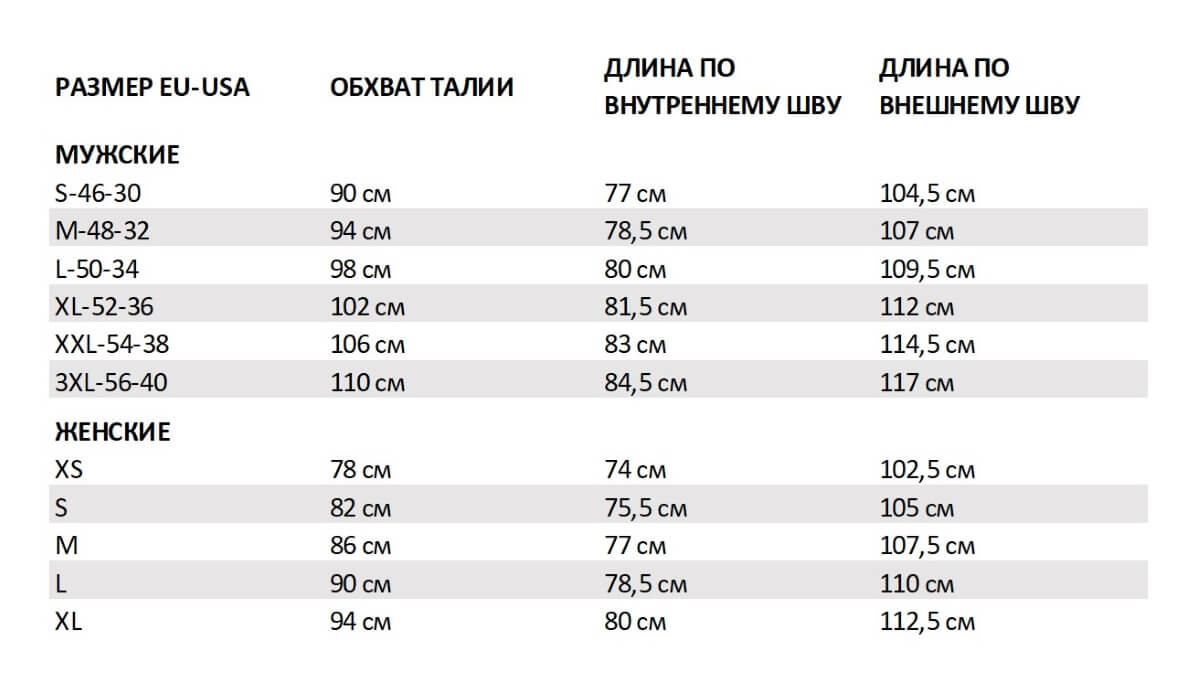 | РАЗМЕР EU-USA | ОБХВАТ ТАЛИИ | ДЛИНА ПО ВНУТРЕННЕМУ ШВУ | ДЛИНА ПО ВНЕШНЕМУ ШВУ |
|---|---|---|---|
| **МУЖСКИЕ** | | | |
| S-46-30 | 90 см | 77 см | 104,5 см |
| M-48-32 | 94 см | 78,5 см | 107 см |
| L-50-34 | 98 см | 80 см | 109,5 см |
| XL-52-36 | 102 см | 81,5 см | 112 см |
| XXL-54-38 | 106 см | 83 см | 114,5 см |
| 3XL-56-40 | 110 см | 84,5 см | 117 см |
| **ЖЕНСКИЕ** | | | |
| XS | 78 см | 74 см | 102,5 см |
| S | 82 см | 75,5 см | 105 см |
| M | 86 см | 77 см | 107,5 см |
| L | 90 см | 78,5 см | 110 см |
| XL | 94 см | 80 см | 112,5 см |